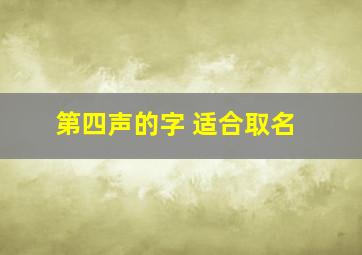 第四声的字 适合取名